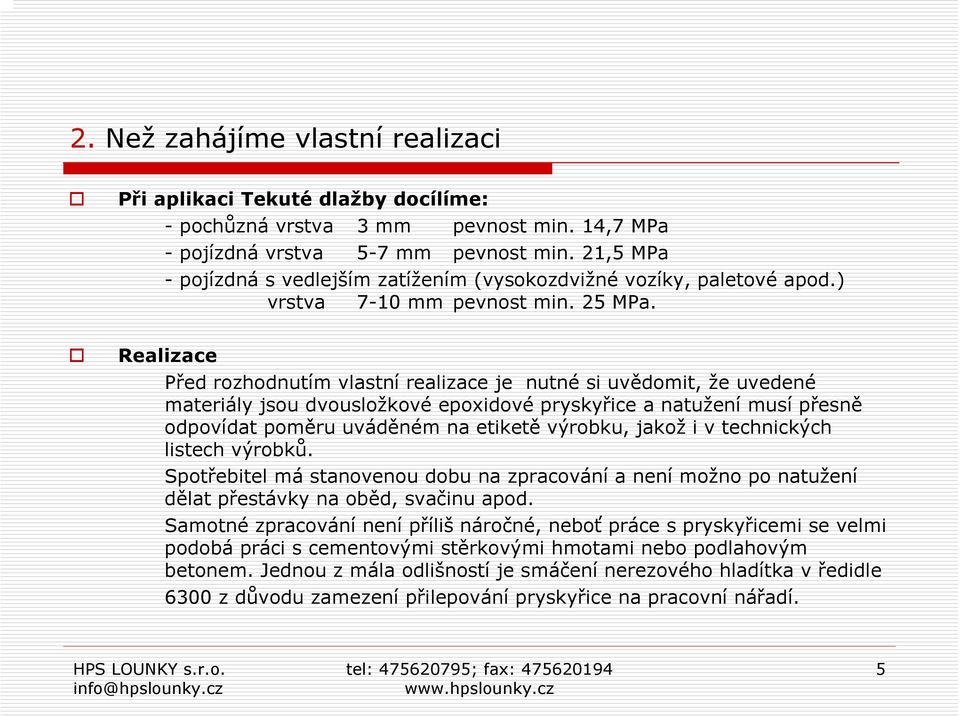 2. Než zahájíme vlastní realizaci

Při aplikaci Tekuté dlažby docílíme:
- pochůzná vrstva 3 mm pevnost min. 14,7 MPa
- pojízdná vrstva 5-7 mm pevnost min. 21,5 MPa
- pojízdná s vedlejším zatížením (vysokozdvižné vozíky, paletové apod.) vrstva 7-10 mm pevnost min. 25 MPa.

Realizace
Před rozhodnutím vlastní realizace je nutné si uvědomit, že uvedené materiály jsou dvousložkové epoxidové pryskyřice a natužení musí přesně odpovídat poměru uváděném na etiketě výrobku, jakož i v technických listech výrobků.
Spotřebitel má stanovenou dobu na zpracování a není možno po natužení dělat přestávky na oběd, svačinu apod.
Samotné zpracování není příliš náročné, neboť práce s pryskyřicemi se velmi podobá práci s cementovými stěrkovými hmotami nebo podlahovým betonem. Jednou z mála odlišností je smáčení nerezového hladítka v ředidle 6300 z důvodu zamezení přilepování pryskyřice na pracovní nářadí.

HPS LOUNKY s.r.o.
info@hpslounky.cz
tel: 475620795; fax: 475620194
www.hpslounky.cz
5